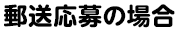 郵送応募の場合